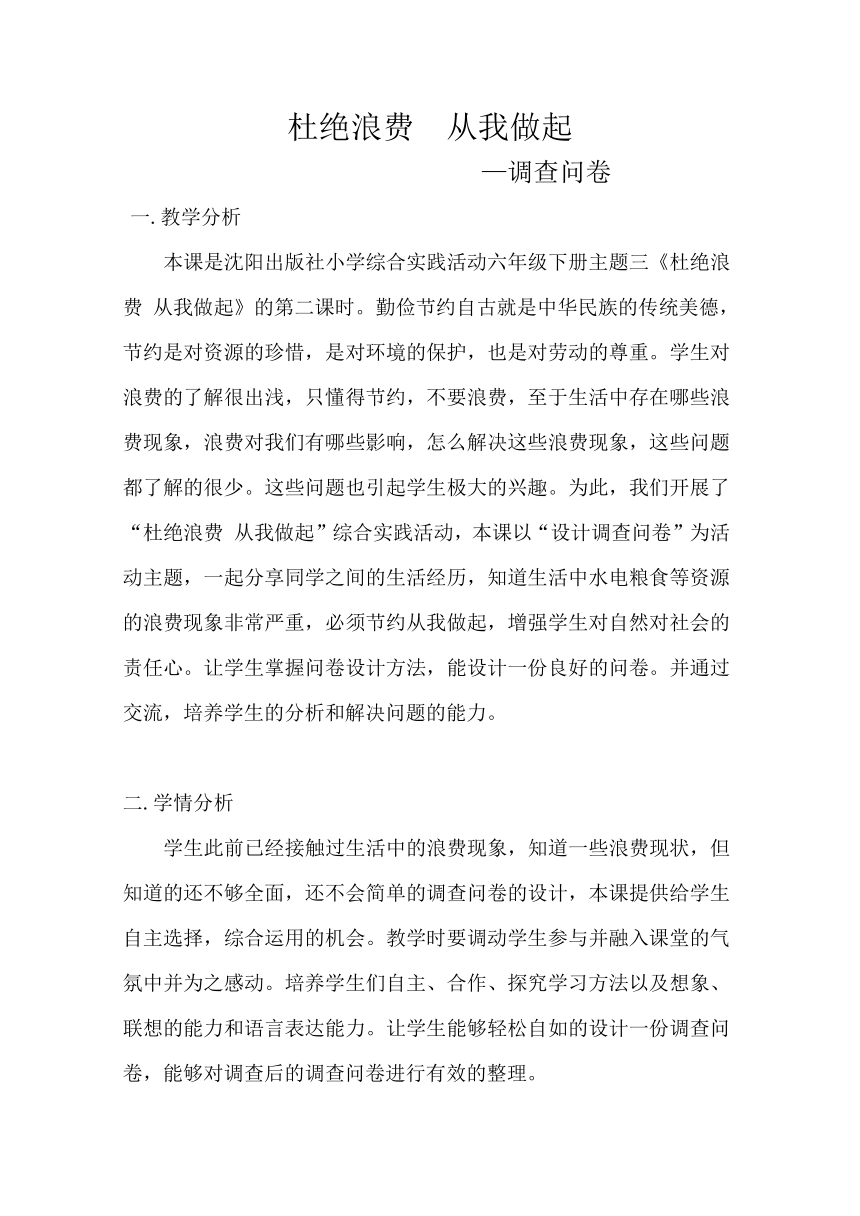 杜绝浪费　从我做起

—调查问卷

一. 教学分析

本课是沈阳出版社小学综合实践活动六年级下册主题三《杜绝浪费 从我做起》的第二课时。勤俭节约自古就是中华民族的传统美德，节约是对资源的珍惜，是对环境的保护，也是对劳动的尊重。学生对浪费的了解很出浅，只懂得节约，不要浪费，至于生活中存在哪些浪费现象，浪费对我们有哪些影响，怎么解决这些浪费现象，这些问题都了解的很少。这些问题也引起学生极大的兴趣。为此，我们开展了“杜绝浪费 从我做起”综合实践活动，本课以“设计调查问卷”为活动主题，一起分享同学之间的生活经历，知道生活中水电粮食等资源的浪费现象非常严重，必须节约从我做起，增强学生对自然对社会的责任心。让学生掌握问卷设计方法，能设计一份良好的问卷。并通过交流，培养学生的分析和解决问题的能力。

二. 学情分析

学生此前已经接触过生活中的浪费现象，知道一些浪费现状，但知道的还不够全面，还不会简单的调查问卷的设计，本课提供给学生自主选择，综合运用的机会。教学时要调动学生参与并融入课堂的气氛中并为之感动。培养学生们自主、合作、探究学习方法以及想象、联想的能力和语言表达能力。让学生能够轻松自如的设计一份调查问卷，能够对调查后的调查问卷进行有效的整理。